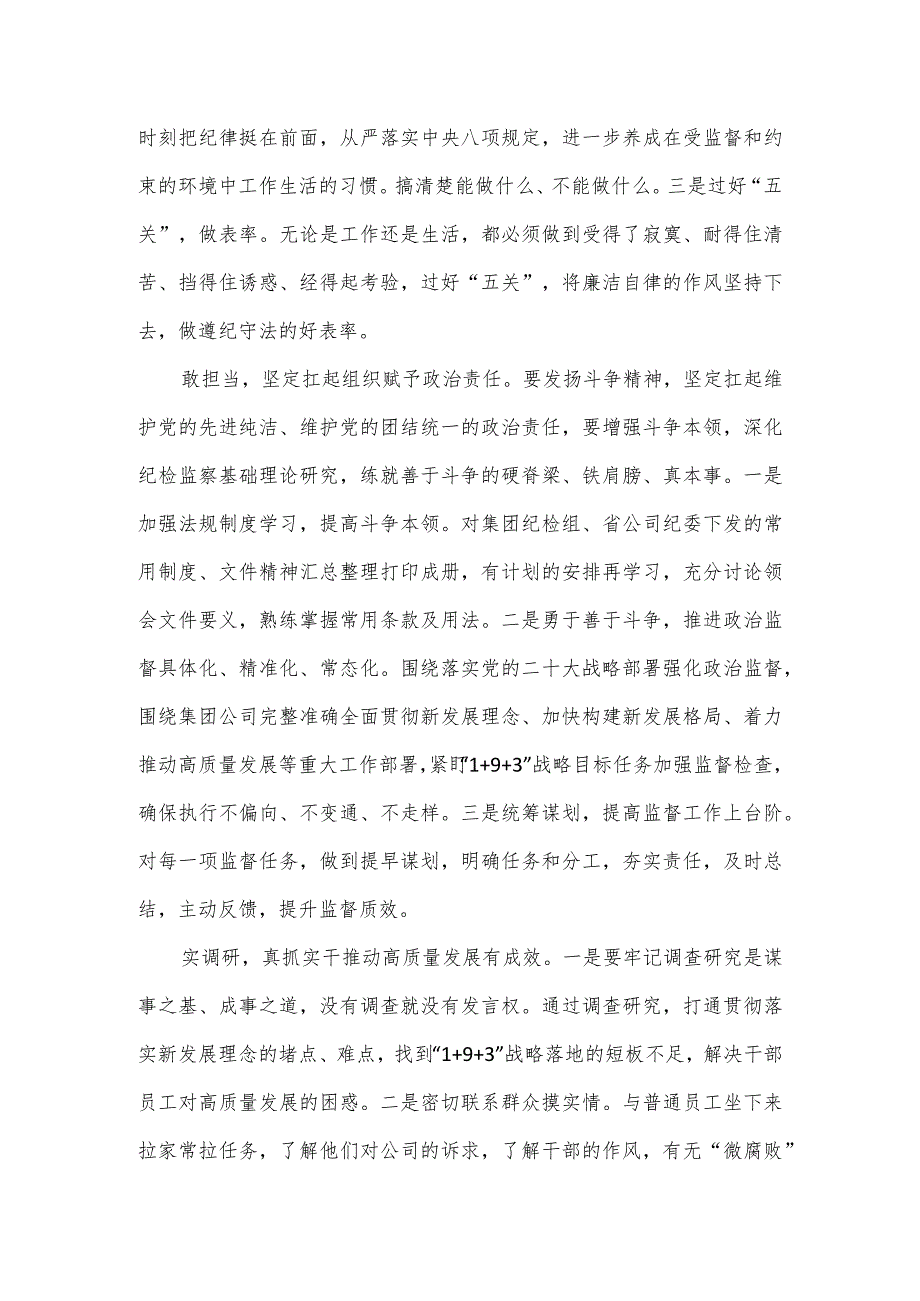 时刻把纪律挺在前面，从严落实中央八项规定，进一步养成在受监督和约束的环境中工作生活的习惯。搞清楚能做什么、不能做什么。三是过好“五关”，做表率。无论是工作还是生活，都必须做到受得了寂寞、耐得住清苦、挡得住诱惑、经得起考验，过好“五关”，将廉洁自律的作风坚持下去，做遵纪守法的好表率。

敢担当，坚定扛起组织赋予政治责任。要发扬斗争精神，坚定扛起维护党的先进纯洁、维护党的团结统一的政治责任，要增强斗争本领，深化纪检监察基础理论研究，练就善于斗争的硬脊梁、铁肩膀、真本事。一是加强法规制度学习，提高斗争本领。对集团纪检组、省公司纪委下发的常用制度、文件精神汇总整理打印成册，有计划的安排再学习，充分讨论领会文件要义，熟练掌握常用条款及用法。二是勇于善于斗争，推进政治监督具体化、精准化、常态化。围绕落实党的二十大战略部署强化政治监督，围绕集团公司完整准确全面贯彻新发展理念、加快构建新发展格局、着力推动高质量发展等重大工作部署，紧盯“1+9+3”战略目标任务加强监督检查，确保执行不偏向、不变通、不走样。三是统筹谋划，提高监督工作上台阶。对每一项监督任务，做到提早谋划，明确任务和分工，夯实责任，及时总结，主动反馈，提升监督质效。

实调研，真抓实干推动高质量发展有成效。一是要牢记调查研究是谋事之基、成事之道，没有调查就没有发言权。通过调查研究，打通贯彻落实新发展理念的堵点、难点，找到“1+9+3”战略落地的短板不足，解决干部员工对高质量发展的困惑。二是密切联系群众摸实情。与普通员工坐下来拉家常拉任务，了解他们对公司的诉求，了解干部的作风，有无“微腐败”